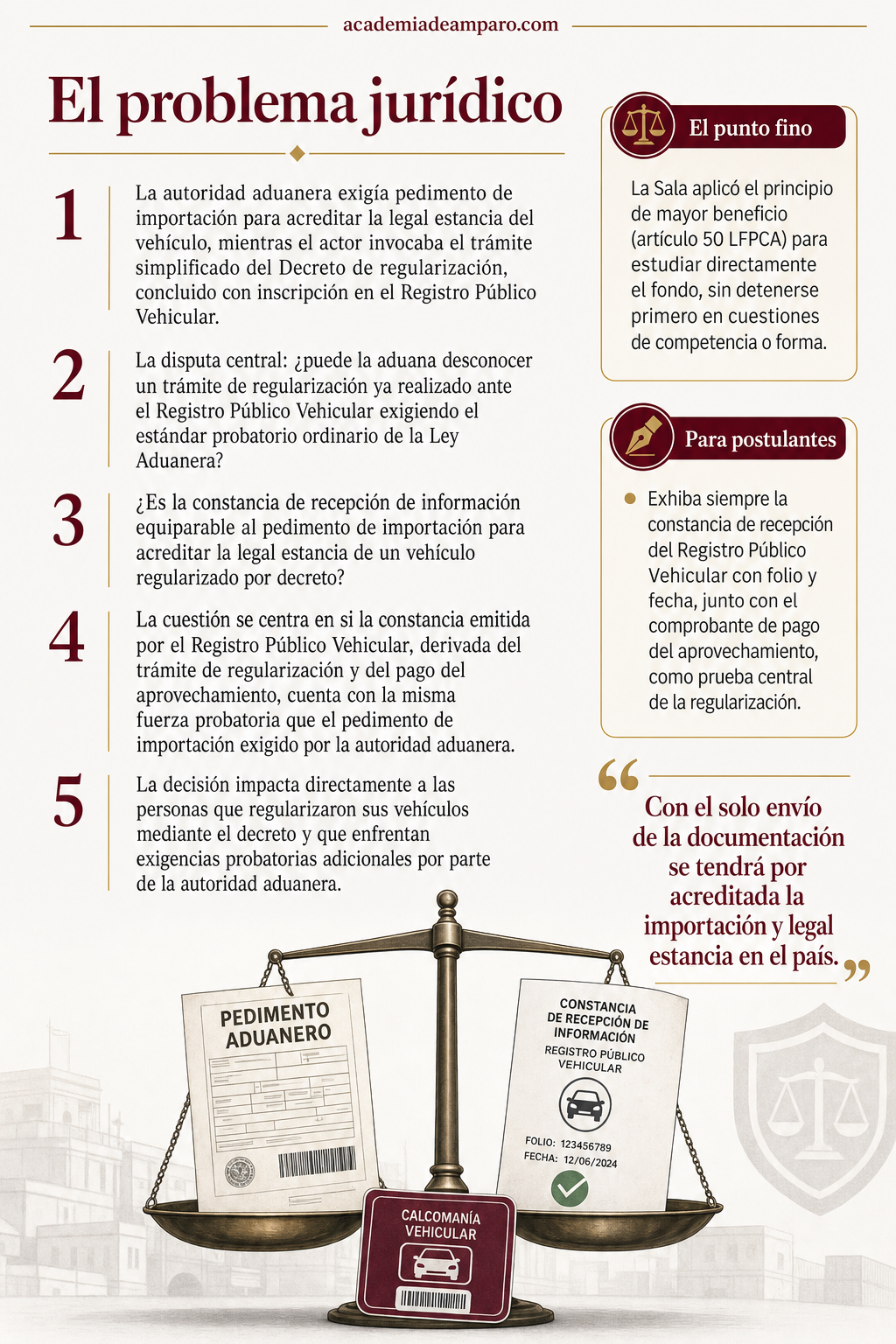 academiadeamparo.com

El problema jurídico

1
La autoridad aduanera exigía pedimento de importación para acreditar la legal estancia del vehículo, mientras el actor invocaba el trámite simplificado del Decreto de regularización, concluido con inscripción en el Registro Público Vehicular.

2
La disputa central: ¿puede la aduana desconocer un trámite de regularización ya realizado ante el Registro Público Vehicular exigiendo el estándar probatorio ordinario de la Ley Aduanera?

3
¿Es la constancia de recepción de información equiparable al pedimento de importación para acreditar la legal estancia de un vehículo regularizado por decreto?

4
La cuestión se centra en si la constancia emitida por el Registro Público Vehicular, derivada del trámite de regularización y del pago del aprovechamiento, cuenta con la misma fuerza probatoria que el pedimento de importación exigido por la autoridad aduanera.

5
La decisión impacta directamente a las personas que regularizaron sus vehículos mediante el decreto y que enfrentan exigencias probatorias adicionales por parte de la autoridad aduanera.

El punto fino

La Sala aplicó el principio de mayor beneficio (artículo 50 LFPCA) para estudiar directamente el fondo, sin detenerse primero en cuestiones de competencia o forma.

Para postulantes

• Exhiba siempre la constancia de recepción del Registro Público Vehicular con folio y fecha, junto con el comprobante de pago del aprovechamiento, como prueba central de la regularización.

"Con el solo envío de la documentación se tendrá por acreditada la importación y legal estancia en el país."

PEDIMENTO ADUANERO

CONSTANCIA DE RECEPCIÓN DE INFORMACIÓN
REGISTRO PÚBLICO VEHICULAR
FOLIO: 123456789
FECHA: 12/06/2024

CALCOMANÍA VEHICULAR